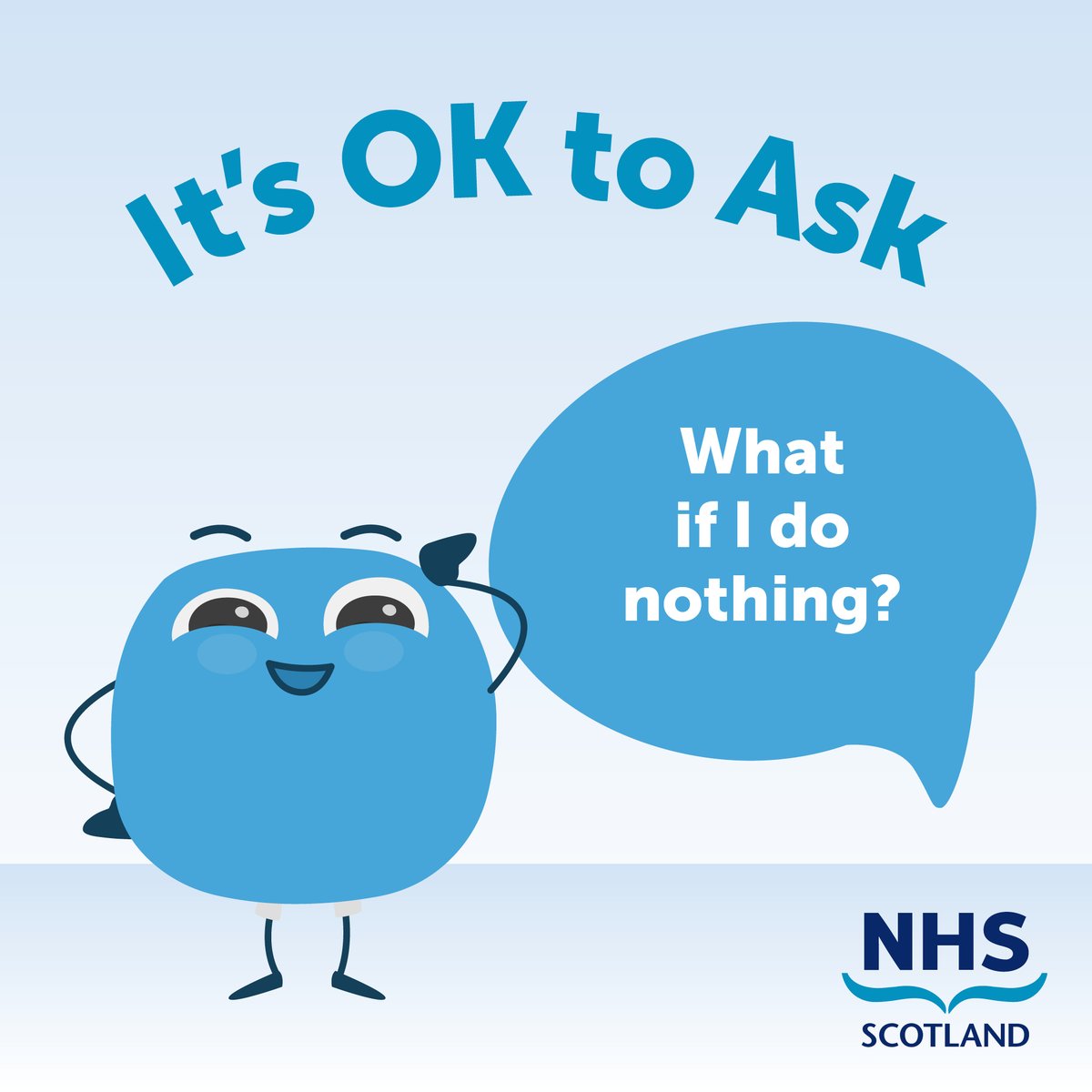 It's OK to Ask

What if I do nothing?

NHS
SCOTLAND